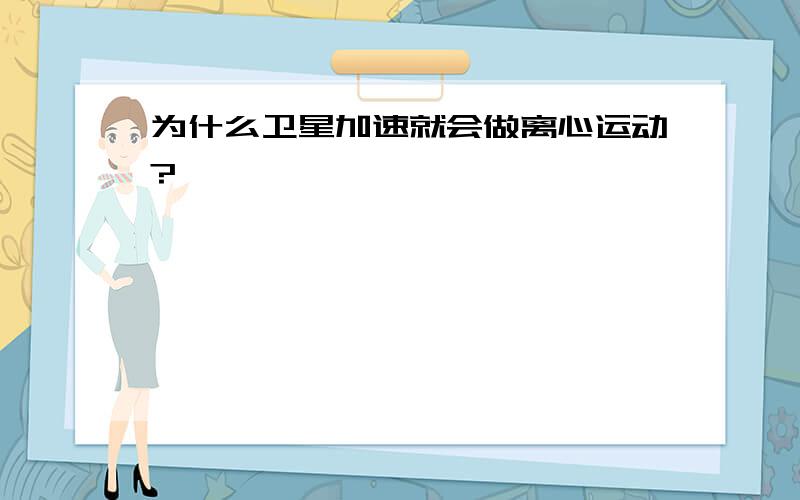 为什么卫星加速就会做离心运动?